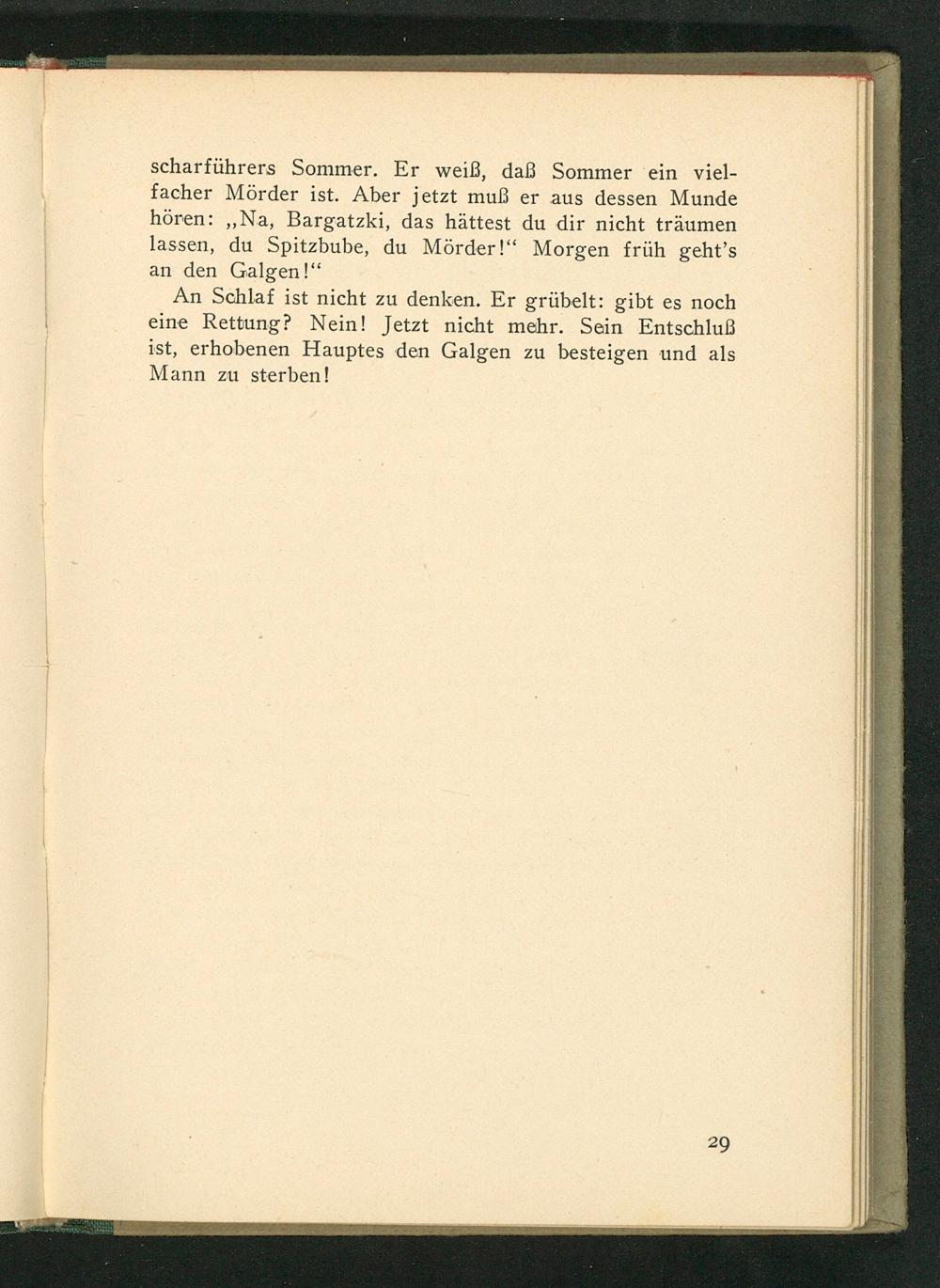 scharführers Sommer. Er weiß, daß Sommer ein vielfacher Mörder ist. Aber jetzt muß er aus dessen Munde hören: „Na, Bargatzki, das hättest du dir nicht träumen lassen, du Spitzbube, du Mörder!“ Morgen früh geht's an den Galgen!“

An Schlaf ist nicht zu denken. Er grübelt: gibt es noch eine Rettung? Nein! Jetzt nicht mehr. Sein Entschluß ist, erhobenen Hauptes den Galgen zu besteigen und als Mann zu sterben!

29